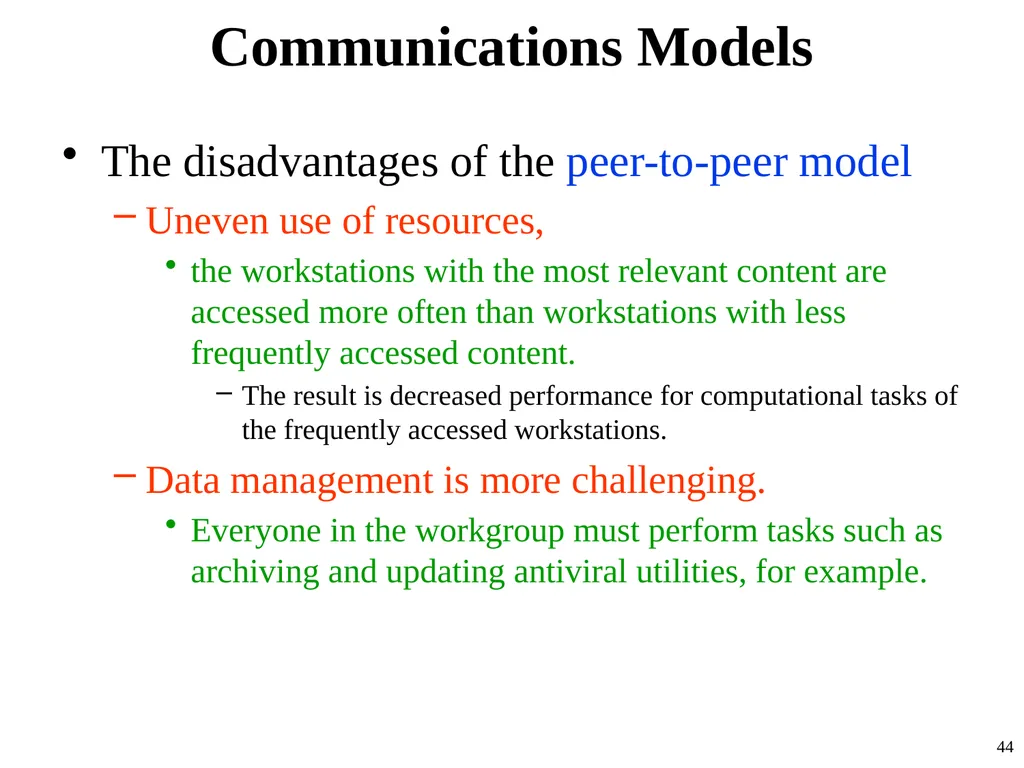 Communications Models

• The disadvantages of the peer-to-peer model

– Uneven use of resources,

• the workstations with the most relevant content are accessed more often than workstations with less frequently accessed content.

– The result is decreased performance for computational tasks of the frequently accessed workstations.

– Data management is more challenging.

• Everyone in the workgroup must perform tasks such as archiving and updating antiviral utilities, for example.

44